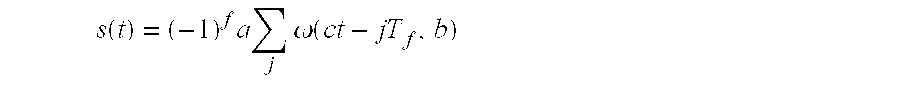 $s(t) = (-1)^f a \sum_j \omega(ct - jT_f, b)$